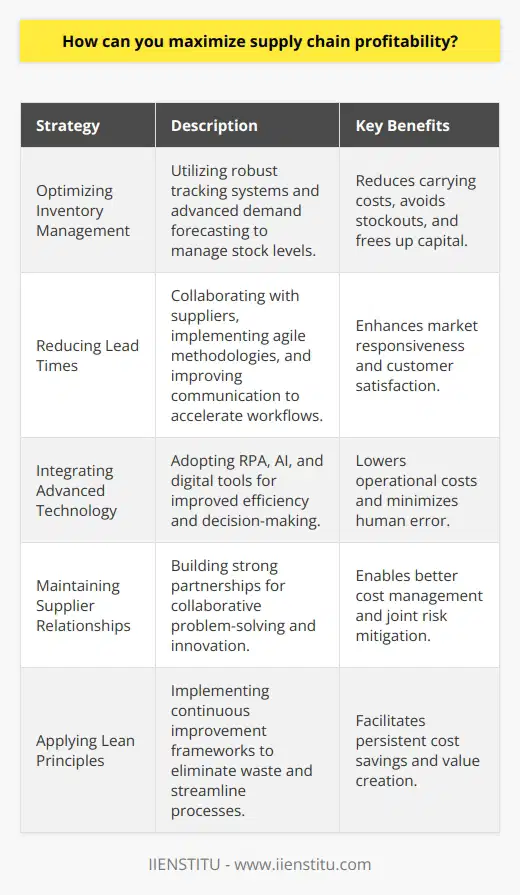 How can you maximize supply chain profitability?

| Strategy | Description | Key Benefits |
|---|---|---|
| Optimizing Inventory Management | Utilizing robust tracking systems and advanced demand forecasting to manage stock levels. | Reduces carrying costs, avoids stockouts, and frees up capital. |
| Reducing Lead Times | Collaborating with suppliers, implementing agile methodologies, and improving communication to accelerate workflows. | Enhances market responsiveness and customer satisfaction. |
| Integrating Advanced Technology | Adopting RPA, AI, and digital tools for improved efficiency and decision-making. | Lowers operational costs and minimizes human error. |
| Maintaining Supplier Relationships | Building strong partnerships for collaborative problem-solving and innovation. | Enables better cost management and joint risk mitigation. |
| Applying Lean Principles | Implementing continuous improvement frameworks to eliminate waste and streamline processes. | Facilitates persistent cost savings and value creation. |

IIENSTITU - www.iienstitu.com